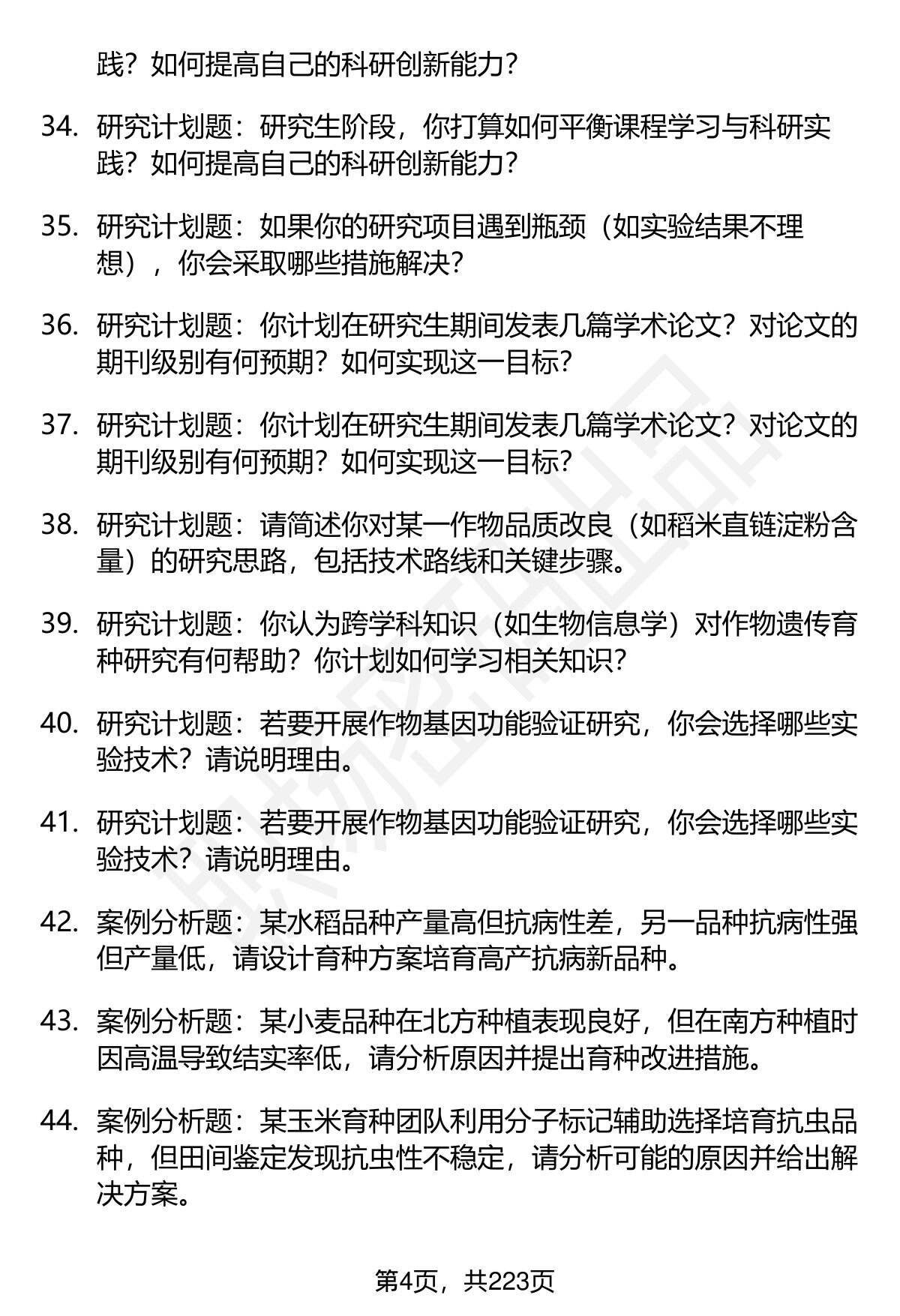 践？如何提高自己的科研创新能力？

34. 研究计划题：研究生阶段，你打算如何平衡课程学习与科研实践？如何提高自己的科研创新能力？

35. 研究计划题：如果你的研究项目遇到瓶颈（如实验结果不理想），你会采取哪些措施解决？

36. 研究计划题：你计划在研究生期间发表几篇学术论文？对论文的期刊级别有何预期？如何实现这一目标？

37. 研究计划题：你计划在研究生期间发表几篇学术论文？对论文的期刊级别有何预期？如何实现这一目标？

38. 研究计划题：请简述你对某一作物品质改良（如稻米直链淀粉含量）的研究思路，包括技术路线和关键步骤。

39. 研究计划题：你认为跨学科知识（如生物信息学）对作物遗传育种研究有何帮助？你计划如何学习相关知识？

40. 研究计划题：若要开展作物基因功能验证研究，你会选择哪些实验技术？请说明理由。

41. 研究计划题：若要开展作物基因功能验证研究，你会选择哪些实验技术？请说明理由。

42. 案例分析题：某水稻品种产量高但抗病性差，另一品种抗病性强但产量低，请设计育种方案培育高产抗病新品种。

43. 案例分析题：某小麦品种在北方种植表现良好，但在南方种植时因高温导致结实率低，请分析原因并提出育种改进措施。

44. 案例分析题：某玉米育种团队利用分子标记辅助选择培育抗虫品种，但田间鉴定发现抗虫性不稳定，请分析可能的原因并给出解决方案。

第4页，共223页